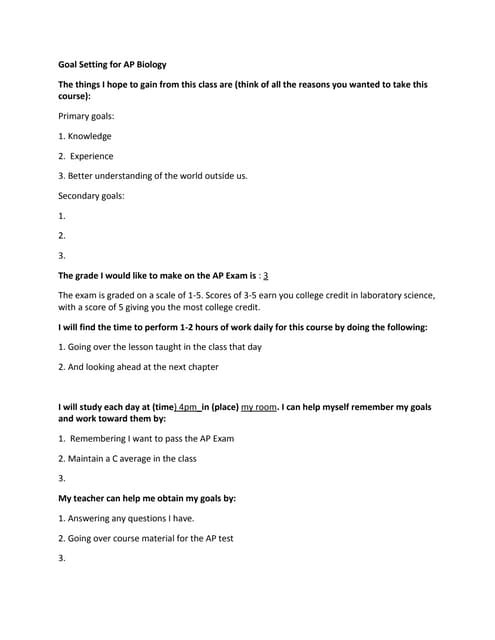 Goal Setting for AP Biology

The things I hope to gain from this class are (think of all the reasons you wanted to take this course):

Primary goals:

1. Knowledge

2. Experience

3. Better understanding of the world outside us.

Secondary goals:

1.

2.

3.

The grade I would like to make on the AP Exam is : 3

The exam is graded on a scale of 1-5. Scores of 3-5 earn you college credit in laboratory science, with a score of 5 giving you the most college credit.

I will find the time to perform 1-2 hours of work daily for this course by doing the following:

1. Going over the lesson taught in the class that day

2. And looking ahead at the next chapter

I will study each day at (time) 4pm in (place) my room. I can help myself remember my goals and work toward them by:

1. Remembering I want to pass the AP Exam

2. Maintain a C average in the class

3.

My teacher can help me obtain my goals by:

1. Answering any questions I have.

2. Going over course material for the AP test

3.